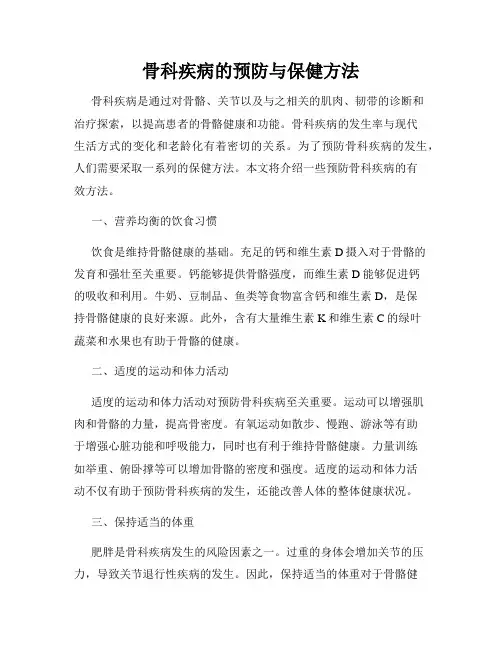 骨科疾病的预防与保健方法

骨科疾病是通过对骨骼、关节以及与之相关的肌肉、韧带的诊断和治疗探索，以提高患者的骨骼健康和功能。骨科疾病的发生率与现代生活方式的变化和老龄化有着密切的关系。为了预防骨科疾病的发生，人们需要采取一系列的保健方法。本文将介绍一些预防骨科疾病的有效方法。

一、营养均衡的饮食习惯

饮食是维持骨骼健康的基础。充足的钙和维生素 D 摄入对于骨骼的发育和强壮至关重要。钙能够提供骨骼强度，而维生素 D 能够促进钙的吸收和利用。牛奶、豆制品、鱼类等食物富含钙和维生素 D，是保持骨骼健康的良好来源。此外，含有大量维生素 K 和维生素 C 的绿叶蔬菜和水果也有助于骨骼的健康。

二、适度的运动和体力活动

适度的运动和体力活动对预防骨科疾病至关重要。运动可以增强肌肉和骨骼的力量，提高骨密度。有氧运动如散步、慢跑、游泳等有助于增强心脏功能和呼吸能力，同时也有利于维持骨骼健康。力量训练如举重、俯卧撑等可以增加骨骼的密度和强度。适度的运动和体力活动不仅有助于预防骨科疾病的发生，还能改善人体的整体健康状况。

三、保持适当的体重

肥胖是骨科疾病发生的风险因素之一。过重的身体会增加关节的压力，导致关节退行性疾病的发生。因此，保持适当的体重对于骨骼健